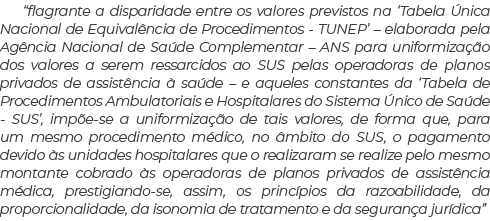 “flagrante a disparidade entre os valores previstos na ‘Tabela Única Nacional de Equivalência de Procedimentos - TUNEP’ – elaborada pela Agência Nacional de Saúde Complementar – ANS para uniformização dos valores a serem ressarcidos ao SUS pelas operadoras de planos privados de assistência à saúde – e aqueles constantes da ‘Tabela de Procedimentos Ambulatoriais e Hospitalares do Sistema Único de Saúde - SUS’, impõe-se a uniformização de tais valores, de forma que, para um mesmo procedimento médico, no âmbito do SUS, o pagamento devido às unidades hospitalares que o realizaram se realize pelo mesmo montante cobrado às operadoras de planos privados de assistência médica, prestigiando-se, assim, os princípios da razoabilidade, da proporcionalidade, da isonomia de tratamento e da segurança jurídica”